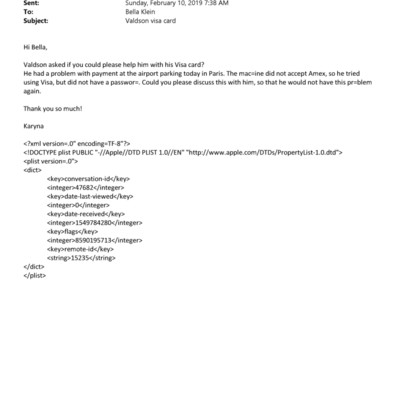 Sent: Sunday, February 10, 2019 7:38 AM
To: Bella Klein
Subject: Valdson visa card

Hi Bella,

Valdson asked if you could please help him with his Visa card?
He had a problem with payment at the airport parking today in Paris. The mac=ine did not accept Amex, so he tried using Visa, but did not have a passwor=. Could you please discuss this with him, so that he would not have this pr=blem again.

Thank you so much!

Karyna

<?xml version=.0" encoding=TF-8"?>
<!DOCTYPE plist PUBLIC "-//Apple//DTD PLIST 1.0//EN" "http://www.apple.com/DTDs/PropertyList-1.0.dtd">
<plist version=.0">
<dict>
<key>conversation-id</key>
<integer>47682</integer>
<key>date-last-viewed</key>
<integer>0</integer>
<key>date-received</key>
<integer>1549784280</integer>
<key>flags</key>
<integer>8590195713</integer>
<key>remote-id</key>
<string>15235</string>
</dict>
</plist>